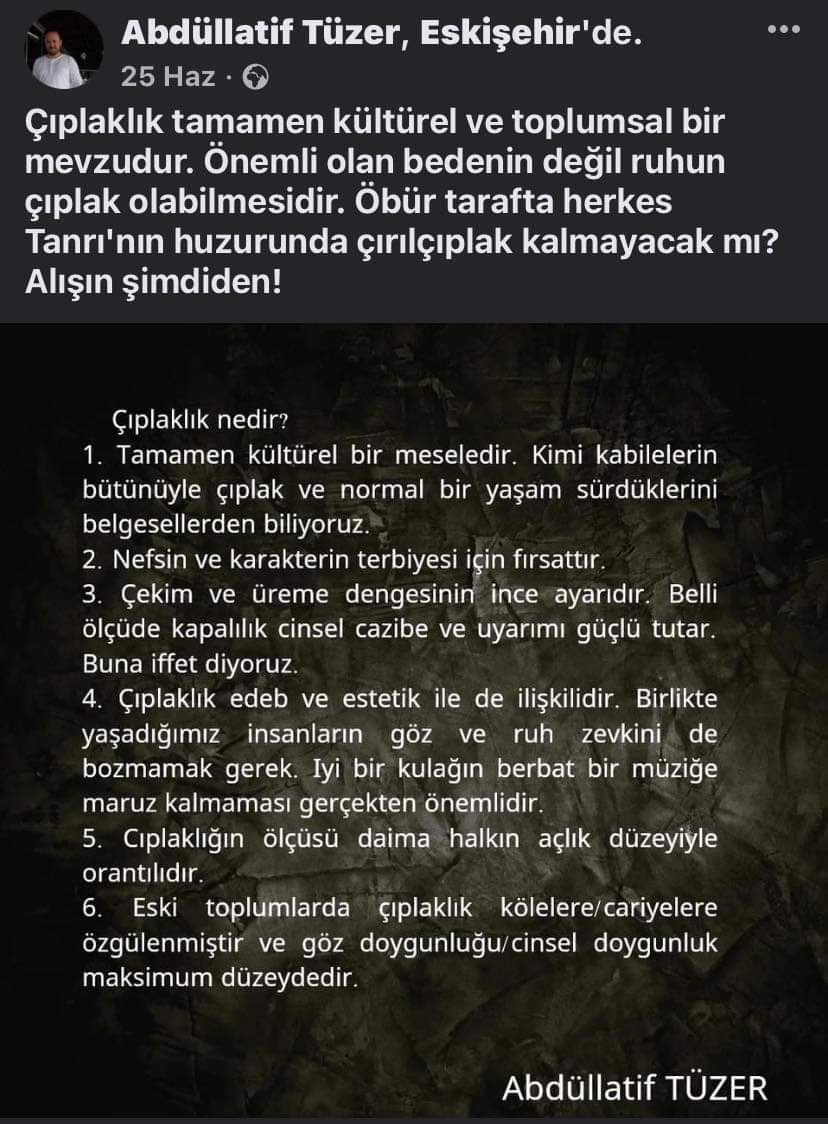 Abdüllatif Tüzer, Eskişehir'de.
25 Haz ·

Çıplaklık tamamen kültürel ve toplumsal bir mevzudur. Önemli olan bedenin değil ruhun çıplak olabilmesidir. Öbür tarafta herkes Tanrı'nın huzurunda çırılçıplak kalmayacak mı? Alışın şimdiden!

Çıplaklık nedir?
1. Tamamen kültürel bir meseledir. Kimi kabilelerin bütünüyle çıplak ve normal bir yaşam sürdüklerini belgesellerden biliyoruz.
2. Nefsin ve karakterin terbiyesi için fırsattır.
3. Çekim ve üreme dengesinin ince ayarıdır. Belli ölçüde kapalılık cinsel cazibe ve uyarımı güçlü tutar. Buna iffet diyoruz.
4. Çıplaklık edeb ve estetik ile de ilişkilidir. Birlikte yaşadığımız insanların göz ve ruh zevkini de bozmamak gerek. Iyi bir kulağın berbat bir müziğe maruz kalmaması gerçekten önemlidir.
5. Cıplaklığın ölçüsü daima halkın açlık düzeyiyle orantılıdır.
6. Eski toplumlarda çıplaklık kölelere/cariyelere özgülenmiştir ve göz doygunluğu/cinsel doygunluk maksimum düzeydedir.

Abdüllatif TÜZER